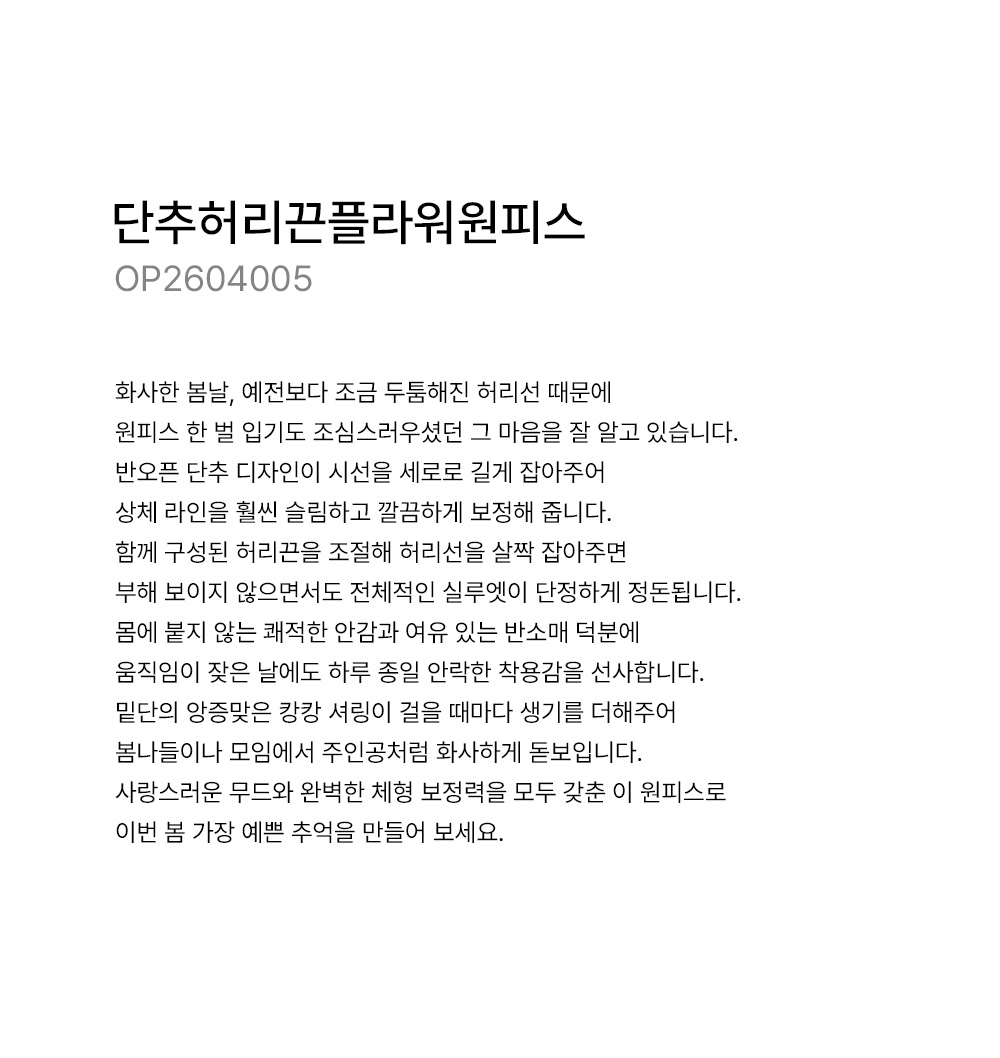 단추허리끈플라워원피스
OP2604005

화사한 봄날, 예전보다 조금 두툼해진 허리선 때문에
원피스 한 벌 입기도 조심스러우셨던 그 마음을 잘 알고 있습니다.
반오픈 단추 디자인이 시선을 세로로 길게 잡아주어
상체 라인을 훨씬 슬림하고 깔끔하게 보정해 줍니다.
함께 구성된 허리끈을 조절해 허리선을 살짝 잡아주면
부해 보이지 않으면서도 전체적인 실루엣이 단정하게 정돈됩니다.
몸에 붙지 않는 쾌적한 안감과 여유 있는 반소매 덕분에
움직임이 잦은 날에도 하루 종일 안락한 착용감을 선사합니다.
밑단의 앙증맞은 캉캉 셔링이 걸을 때마다 생기를 더해주어
봄나들이나 모임에서 주인공처럼 화사하게 돋보입니다.
사랑스러운 무드와 완벽한 체형 보정력을 모두 갖춘 이 원피스로
이번 봄 가장 예쁜 추억을 만들어 보세요.